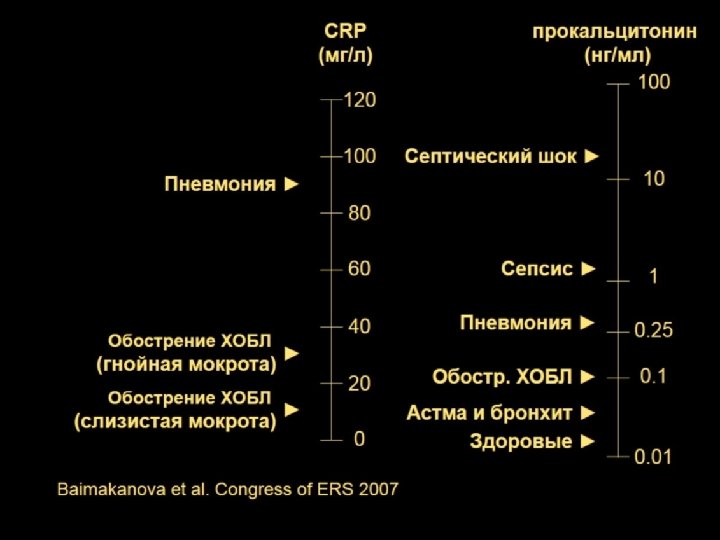 CRP
(мг/л)

120
100
Пневмония ►
80
60
40
Обострение ХОБЛ (гнойная мокрота) ►
20
Обострение ХОБЛ (слизистая мокрота) ►
0

прокальцитонин
(нг/мл)

100
Септический шок ►
10
Сепсис ►
1
Пневмония ►
0.25
Обостр. ХОБЛ ►
0.1
Астма и бронхит ►
Здоровые ►
0.01

Baimakanova et al. Congress of ERS 2007